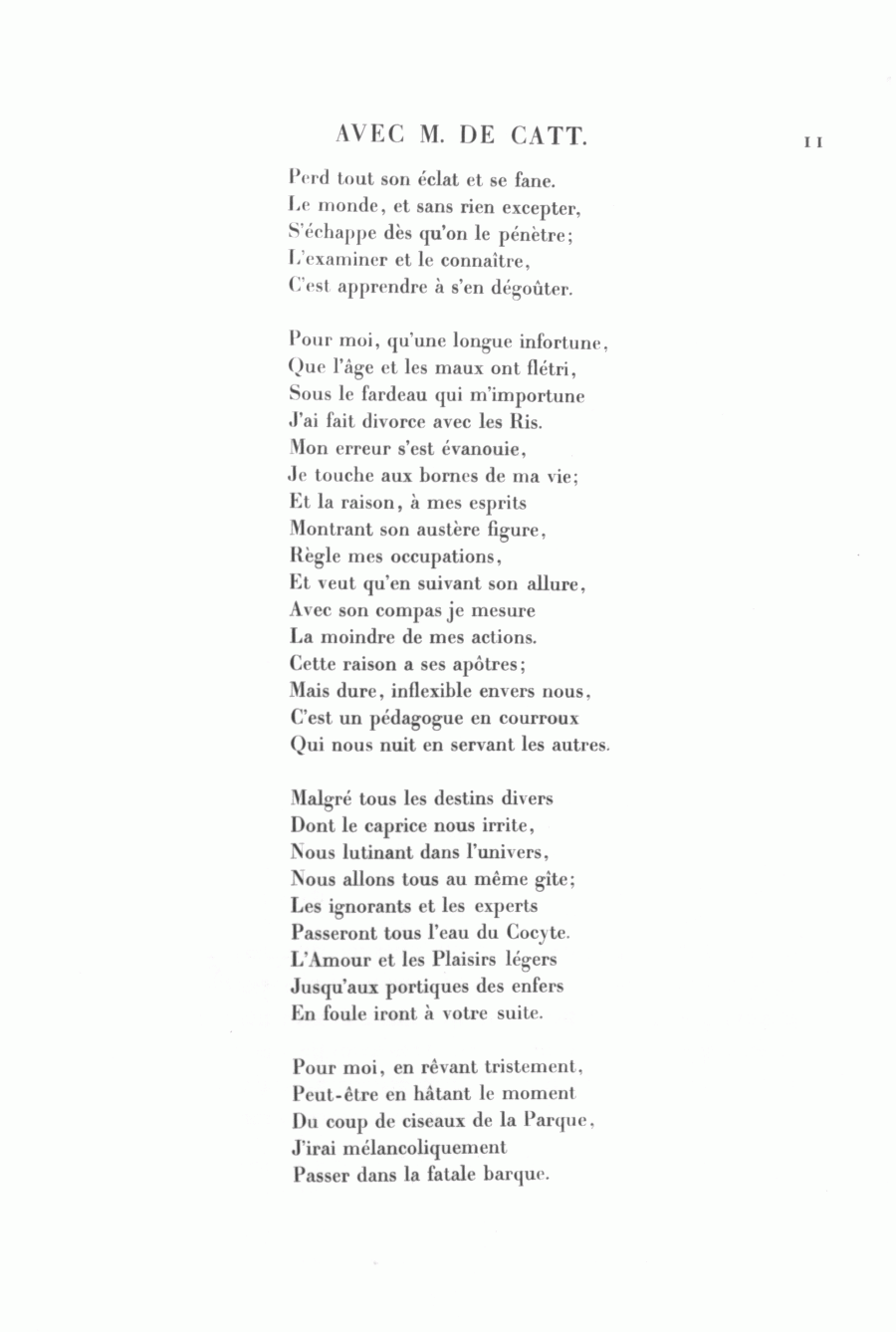 AVEC M. DE CATT. 11

Perd tout son éclat et se fane.
Le monde, et sans rien excepter,
S'échappe dès qu'on le pénètre;
L'examiner et le connaître,
C'est apprendre à s'en dégoûter.

Pour moi, qu'une longue infortune,
Que l'âge et les maux ont flétri,
Sous le fardeau qui m'importune
J'ai fait divorce avec les Ris.
Mon erreur s'est évanouie,
Je touche aux bornes de ma vie;
Et la raison, à mes esprits
Montrant son austère figure,
Règle mes occupations,
Et veut qu'en suivant son allure,
Avec son compas je mesure
La moindre de mes actions.
Cette raison a ses apôtres;
Mais dure, inflexible envers nous,
C'est un pédagogue en courroux
Qui nous nuit en servant les autres.

Malgré tous les destins divers
Dont le caprice nous irrite,
Nous lutinant dans l'univers,
Nous allons tous au même gîte;
Les ignorants et les experts
Passeront tous l'eau du Cocyte.
L'Amour et les Plaisirs légers
Jusqu'aux portiques des enfers
En foule iront à votre suite.

Pour moi, en rêvant tristement,
Peut-être en hâtant le moment
Du coup de ciseaux de la Parque,
J'irai mélancoliquement
Passer dans la fatale barque.